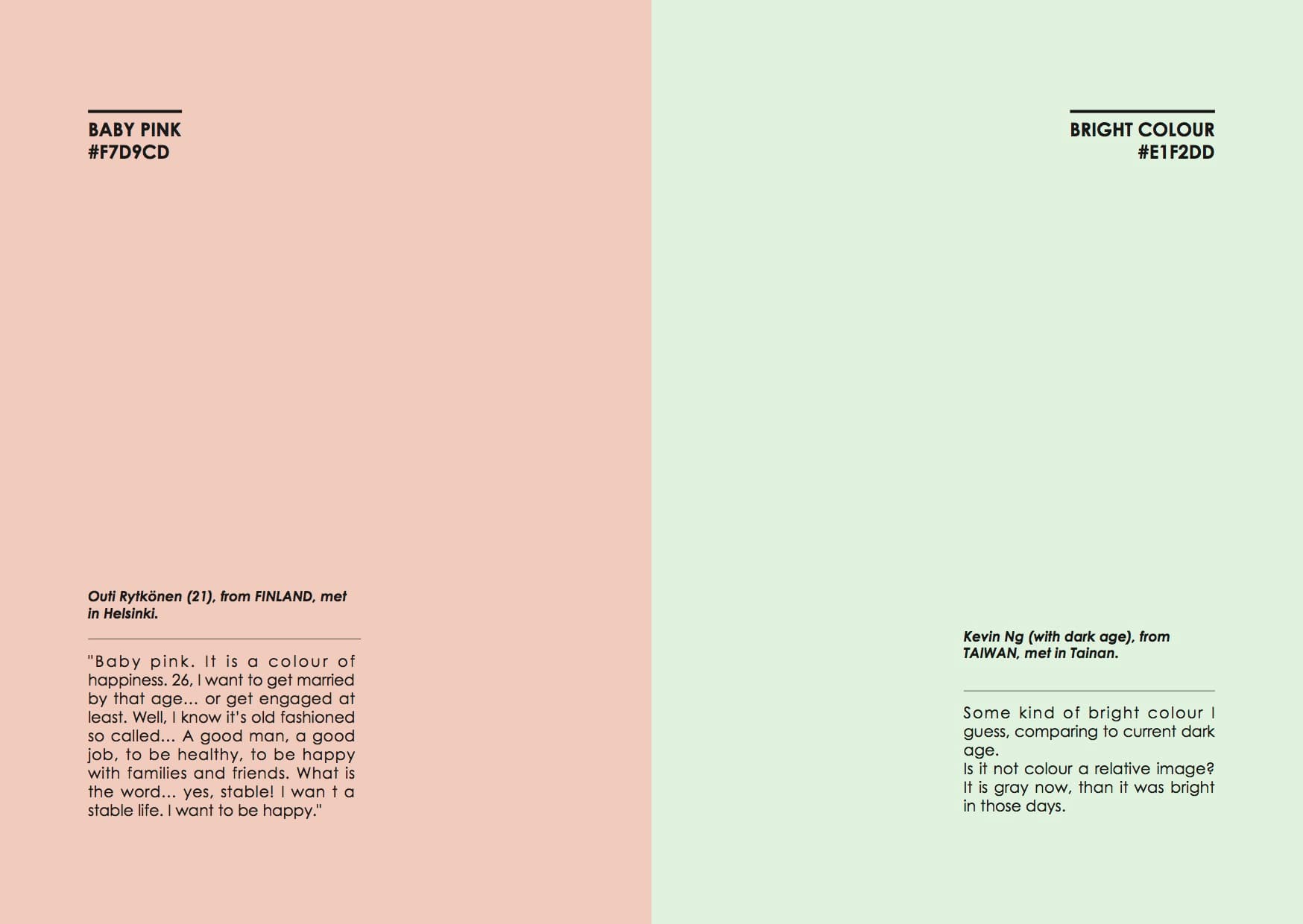 BABY PINK
#F7D9CD

Outi Rytkönen (21), from FINLAND, met in Helsinki.

"Baby pink. It is a colour of happiness. 26, I want to get married by that age... or get engaged at least. Well, I know it's old fashioned so called... A good man, a good job, to be healthy, to be happy with families and friends. What is the word... yes, stable! I wan t a stable life. I want to be happy."

BRIGHT COLOUR
#E1F2DD

Kevin Ng (with dark age), from TAIWAN, met in Tainan.

Some kind of bright colour I guess, comparing to current dark age.
Is it not colour a relative image? It is gray now, than it was bright in those days.